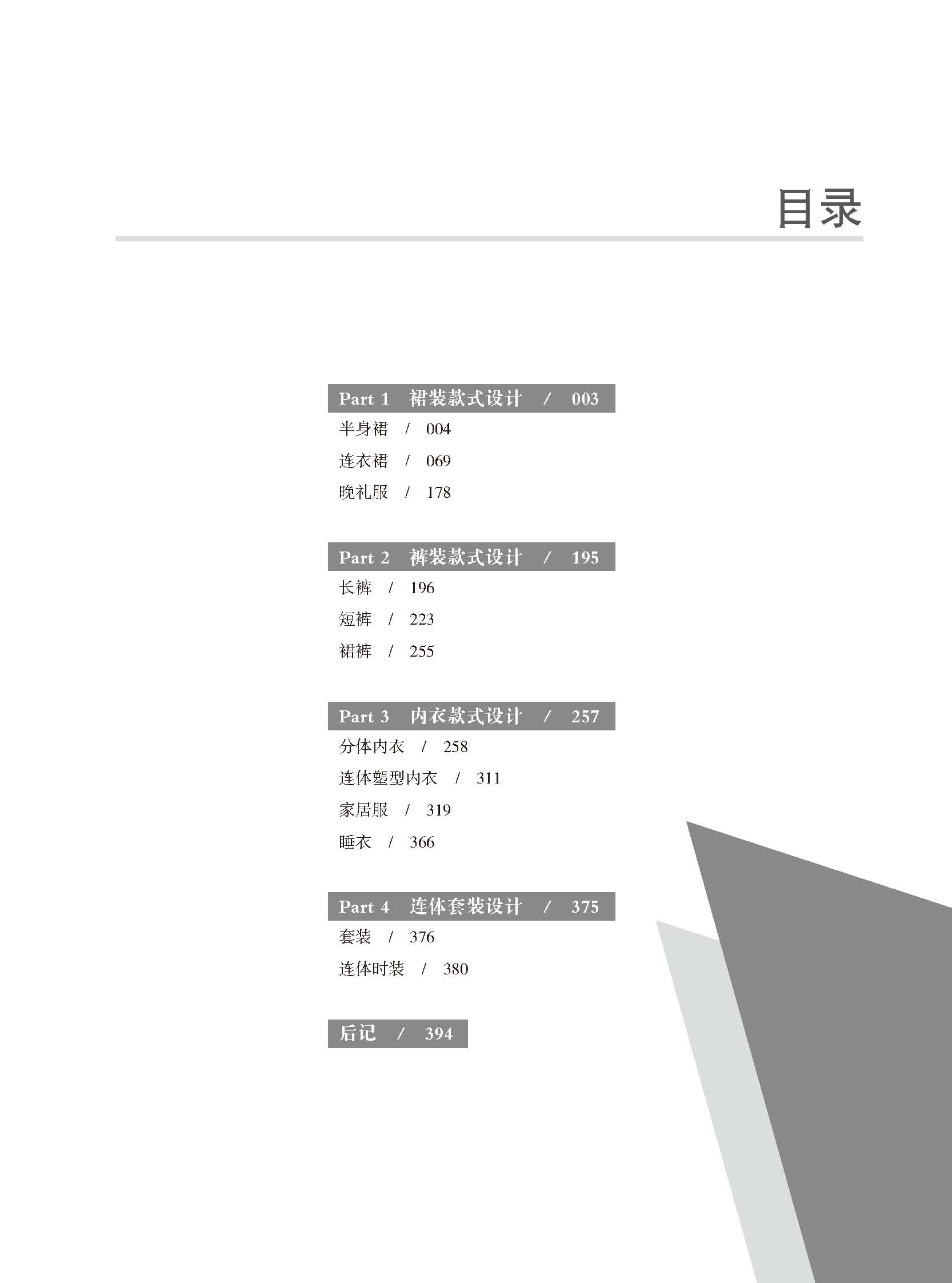 目录

Part 1 裙装款式设计 / 003

半身裙 / 004

连衣裙 / 069

晚礼服 / 178

Part 2 裤装款式设计 / 195

长裤 / 196

短裤 / 223

裙裤 / 255

Part 3 内衣款式设计 / 257

分体内衣 / 258

连体塑型内衣 / 311

家居服 / 319

睡衣 / 366

Part 4 连体套装设计 / 375

套装 / 376

连体时装 / 380

后记 / 394